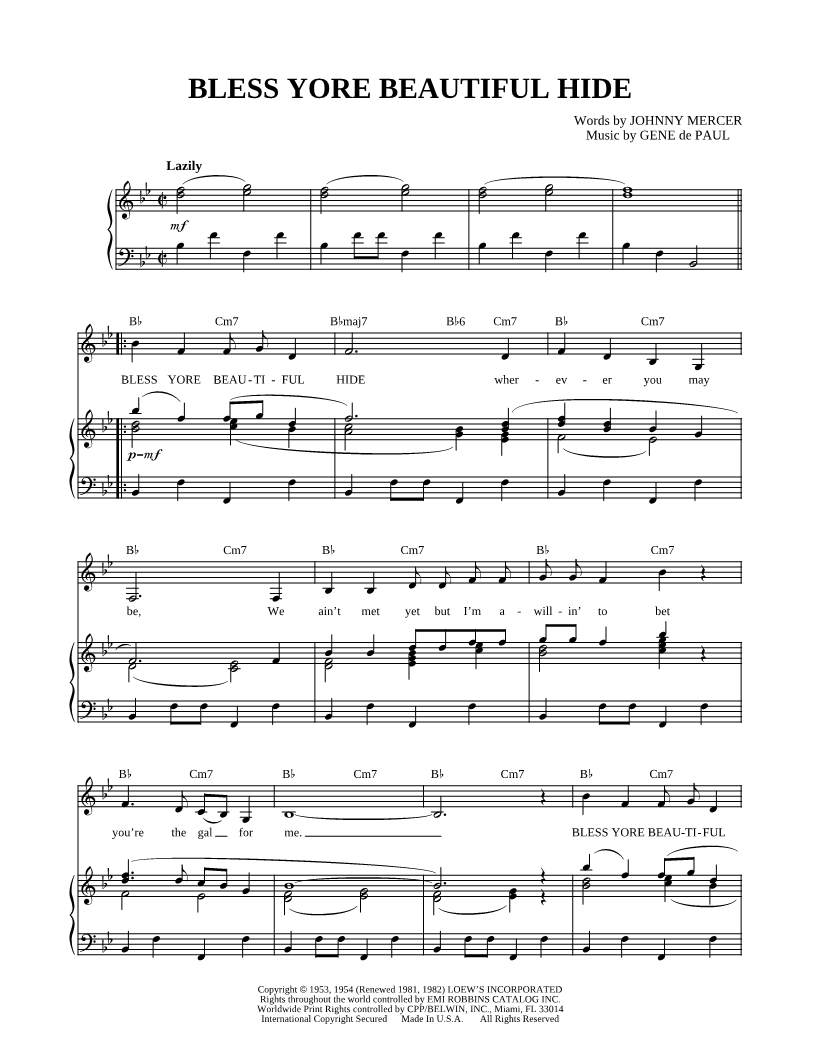 BLESS YORE BEAUTIFUL HIDE

Words by JOHNNY MERCER
Music by GENE de PAUL

Lazily

mf

B♭ Cm7 B♭maj7 B♭6 Cm7 B♭ Cm7

BLESS YORE BEAU-TI-FUL HIDE wher-ev-er you may

p-mf

B♭ Cm7 B♭ Cm7 B♭ Cm7

be, We ain't met yet but I'm a-will-in' to bet

B♭ Cm7 B♭ Cm7 B♭ Cm7 B♭ Cm7

you're the gal for me. BLESS YORE BEAU-TI-FUL

Copyright © 1953, 1954 (Renewed 1981, 1982) LOEW'S INCORPORATED
Rights throughout the world controlled by EMI ROBBINS CATALOG INC.
Worldwide Print Rights controlled by CPP/BELWIN, INC., Miami, FL 33014
International Copyright Secured Made In U.S.A. All Rights Reserved